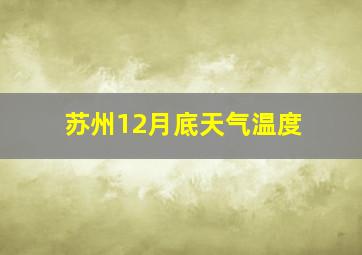 苏州12月底天气温度